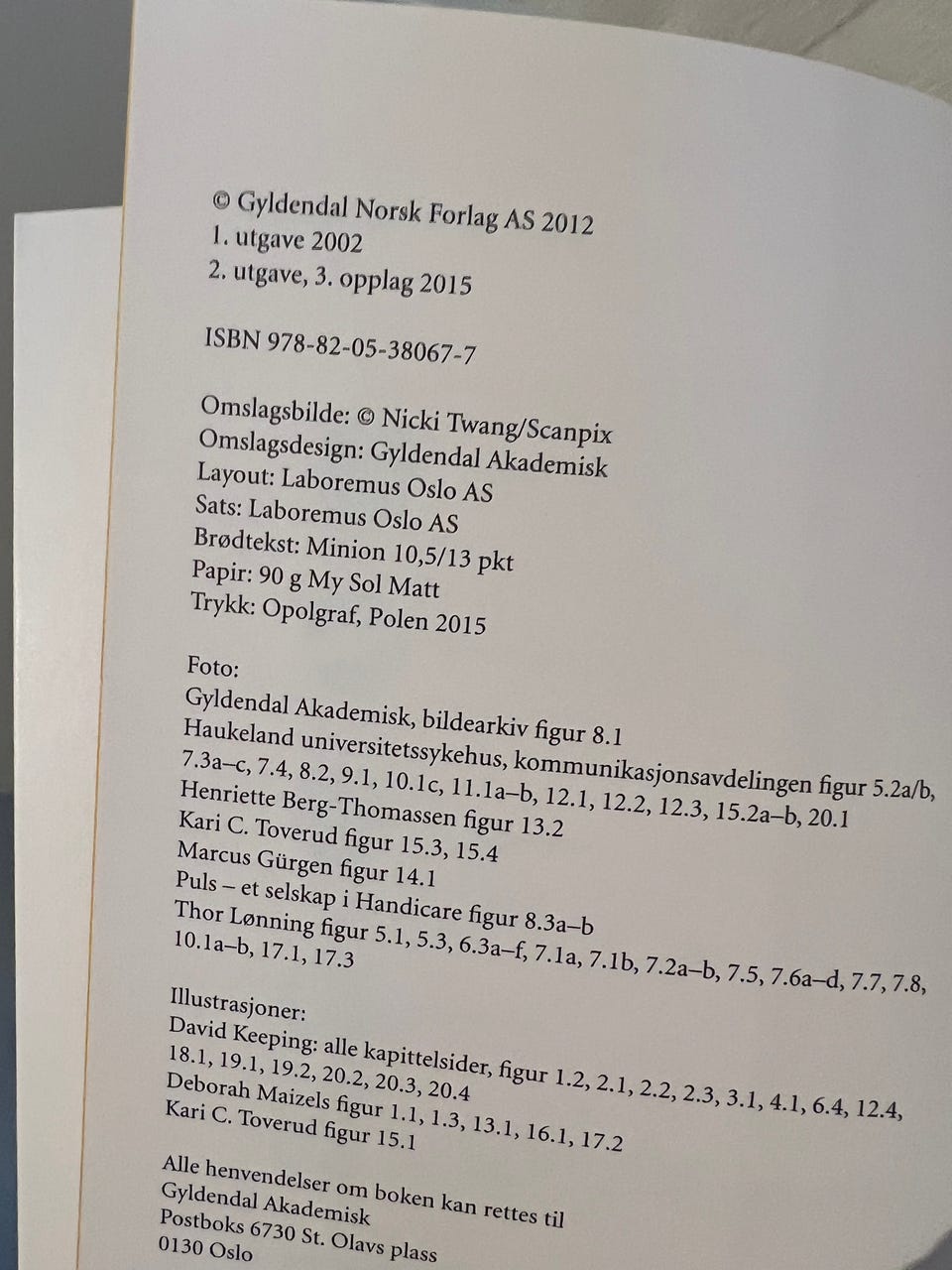 © Gyldendal Norsk Forlag AS 2012
1. utgave 2002
2. utgave, 3. opplag 2015

ISBN 978-82-05-38067-7

Omslagsbilde: © Nicki Twang/Scanpix
Omslagsdesign: Gyldendal Akademisk
Layout: Laboremus Oslo AS
Sats: Laboremus Oslo AS
Brødtekst: Minion 10,5/13 pkt
Papir: 90 g My Sol Matt
Trykk: Opolgraf, Polen 2015

Foto:
Gyldendal Akademisk, bildearkiv figur 8.1
Haukeland universitetssykehus, kommunikasjonsavdelingen figur 5.2a/b, 7.3a–c, 7.4, 8.2, 9.1, 10.1c, 11.1a–b, 12.1, 12.2, 12.3, 15.2a–b, 20.1
Henriette Berg-Thomassen figur 13.2
Kari C. Toverud figur 15.3, 15.4
Marcus Gürgen figur 14.1
Puls – et selskap i Handicare figur 8.3a–b
Thor Lønning figur 5.1, 5.3, 6.3a–f, 7.1a, 7.1b, 7.2a–b, 7.5, 7.6a–d, 7.7, 7.8, 10.1a–b, 17.1, 17.3

Illustrasjoner:
David Keeping: alle kapittelsider, figur 1.2, 2.1, 2.2, 2.3, 3.1, 4.1, 6.4, 12.4, 18.1, 19.1, 19.2, 20.2, 20.3, 20.4
Deborah Maizels figur 1.1, 1.3, 13.1, 16.1, 17.2
Kari C. Toverud figur 15.1

Alle henvendelser om boken kan rettes til
Gyldendal Akademisk
Postboks 6730 St. Olavs plass
0130 Oslo